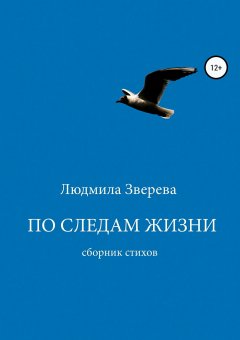 12+

Людмила Зверева

ПО СЛЕДАМ ЖИЗНИ

сборник стихов